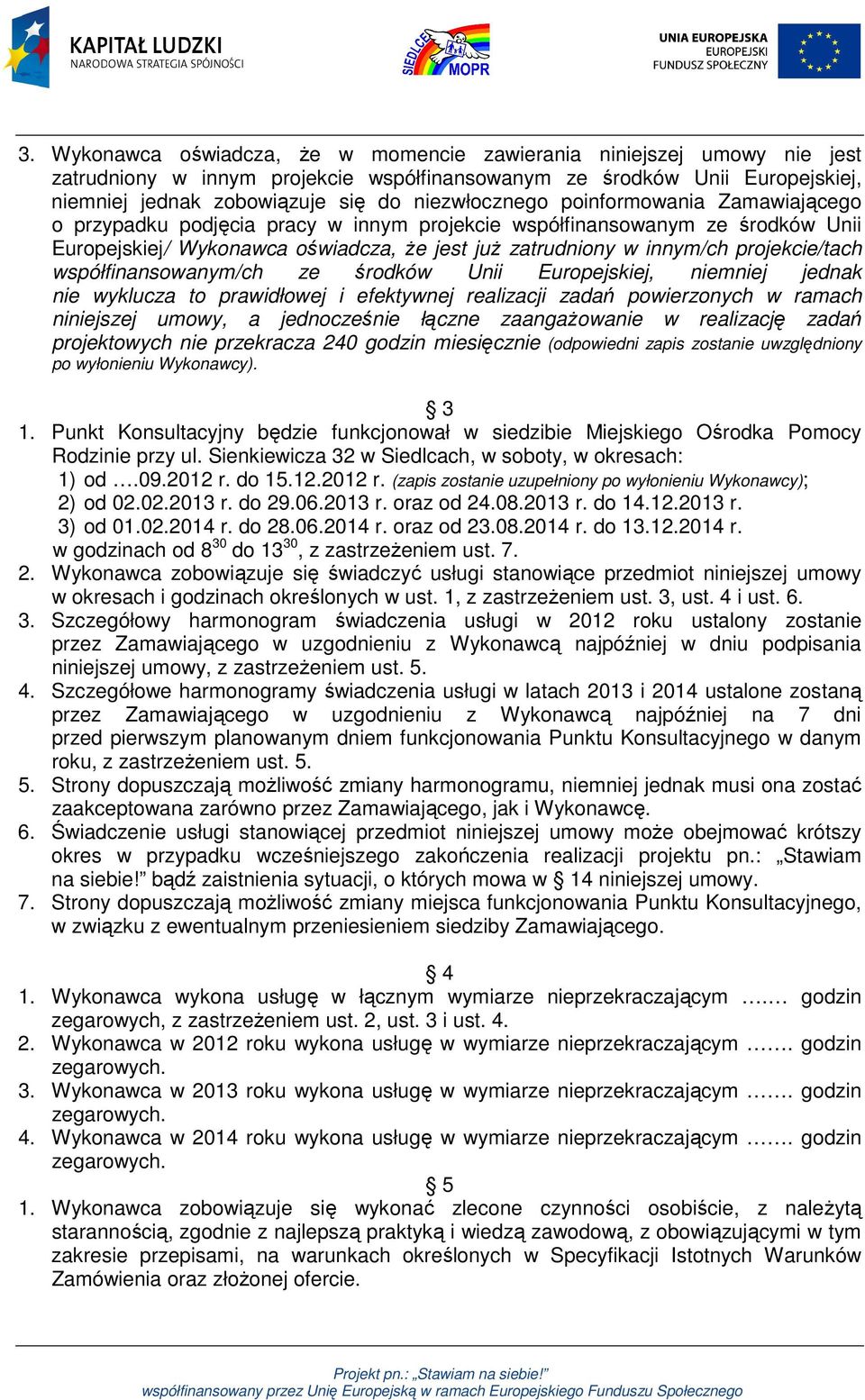 KAPITAŁ LUDZKI
NARODOWA STRATEGIA SPÓJNOŚCI

SIEDLCE MOPR

UNIA EUROPEJSKA
EUROPEJSKI
FUNDUSZ SPOŁECZNY

3. Wykonawca oświadcza, że w momencie zawierania niniejszej umowy nie jest zatrudniony w innym projekcie współfinansowanym ze środków Unii Europejskiej, niemniej jednak zobowiązuje się do niezwłocznego poinformowania Zamawiającego o przypadku podjęcia pracy w innym projekcie współfinansowanym ze środków Unii Europejskiej/ Wykonawca oświadcza, że jest już zatrudniony w innym/ch projekcie/tach współfinansowanym/ch ze środków Unii Europejskiej, niemniej jednak nie wyklucza to prawidłowej i efektywnej realizacji zadań powierzonych w ramach niniejszej umowy, a jednocześnie łączne zaangażowanie w realizację zadań projektowych nie przekracza 240 godzin miesięcznie (odpowiedni zapis zostanie uwzględniony po wyłonieniu Wykonawcy).

§ 3
1. Punkt Konsultacyjny będzie funkcjonował w siedzibie Miejskiego Ośrodka Pomocy Rodzinie przy ul. Sienkiewicza 32 w Siedlcach, w soboty, w okresach:
1) od ….09.2012 r. do 15.12.2012 r. (zapis zostanie uzupełniony po wyłonieniu Wykonawcy);
2) od 02.02.2013 r. do 29.06.2013 r. oraz od 24.08.2013 r. do 14.12.2013 r.
3) od 01.02.2014 r. do 28.06.2014 r. oraz od 23.08.2014 r. do 13.12.2014 r.
w godzinach od $8^{30}$ do $13^{30}$, z zastrzeżeniem ust. 7.
2. Wykonawca zobowiązuje się świadczyć usługi stanowiące przedmiot niniejszej umowy w okresach i godzinach określonych w ust. 1, z zastrzeżeniem ust. 3, ust. 4 i ust. 6.
3. Szczegółowy harmonogram świadczenia usługi w 2012 roku ustalony zostanie przez Zamawiającego w uzgodnieniu z Wykonawcą najpóźniej w dniu podpisania niniejszej umowy, z zastrzeżeniem ust. 5.
4. Szczegółowe harmonogramy świadczenia usługi w latach 2013 i 2014 ustalone zostaną przez Zamawiającego w uzgodnieniu z Wykonawcą najpóźniej na 7 dni przed pierwszym planowanym dniem funkcjonowania Punktu Konsultacyjnego w danym roku, z zastrzeżeniem ust. 5.
5. Strony dopuszczają możliwość zmiany harmonogramu, niemniej jednak musi ona zostać zaakceptowana zarówno przez Zamawiającego, jak i Wykonawcę.
6. Świadczenie usługi stanowiącej przedmiot niniejszej umowy może obejmować krótszy okres w przypadku wcześniejszego zakończenia realizacji projektu pn.: „Stawiam na siebie!” bądź zaistnienia sytuacji, o których mowa w § 14 niniejszej umowy.
7. Strony dopuszczają możliwość zmiany miejsca funkcjonowania Punktu Konsultacyjnego, w związku z ewentualnym przeniesieniem siedziby Zamawiającego.

§ 4
1. Wykonawca wykona usługę w łącznym wymiarze nieprzekraczającym ……. godzin zegarowych, z zastrzeżeniem ust. 2, ust. 3 i ust. 4.
2. Wykonawca w 2012 roku wykona usługę w wymiarze nieprzekraczającym ……. godzin zegarowych.
3. Wykonawca w 2013 roku wykona usługę w wymiarze nieprzekraczającym ……. godzin zegarowych.
4. Wykonawca w 2014 roku wykona usługę w wymiarze nieprzekraczającym ……. godzin zegarowych.
§ 5
1. Wykonawca zobowiązuje się wykonać zlecone czynności osobiście, z należytą starannością, zgodnie z najlepszą praktyką i wiedzą zawodową, z obowiązującymi w tym zakresie przepisami, na warunkach określonych w Specyfikacji Istotnych Warunków Zamówienia oraz złożonej ofercie.

Projekt pn.: „Stawiam na siebie!”
współfinansowany przez Unię Europejską w ramach Europejskiego Funduszu Społecznego